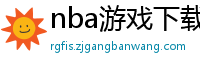 nba游戏下载

rgfis.zjgangbanwang.com